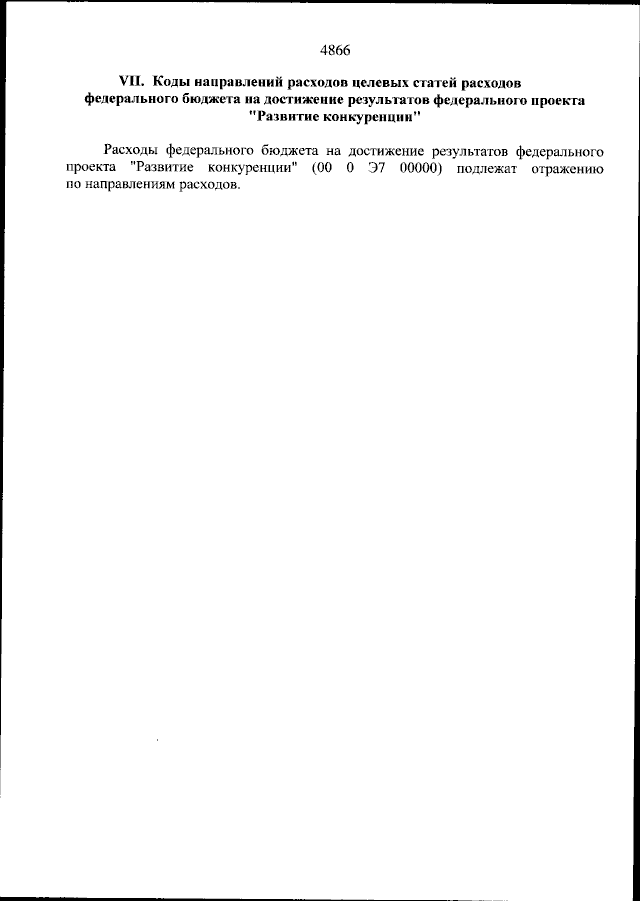 4866

VII. Коды направлений расходов целевых статей расходов федерального бюджета на достижение результатов федерального проекта "Развитие конкуренции"

Расходы федерального бюджета на достижение результатов федерального проекта "Развитие конкуренции" (00 0 Э7 00000) подлежат отражению по направлениям расходов.